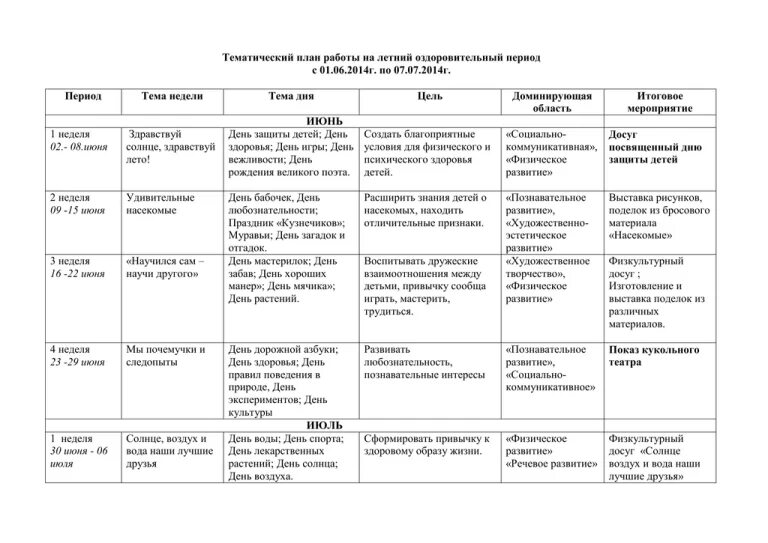 Тематический план работы на летний оздоровительный период
с 01.06.2014г. по 07.07.2014г.

| Период | Тема недели | Тема дня | Цель | Доминирующая область | Итоговое мероприятие |
|---|---|---|---|---|---|
| ИЮНЬ | | | | | |
| 1 неделя 02.- 08.июня | Здравствуй солнце, здравствуй лето! | День защиты детей; День здоровья; День игры; День вежливости; День рождения великого поэта. | Создать благоприятные условия для физического и психического здоровья детей. | «Социально-коммуникативная», «Физическое развитие» | Досуг посвященный дню защиты детей |
| 2 неделя 09 -15 июня | Удивительные насекомые | День бабочек, День любознательности; Праздник «Кузнечиков»; Муравьи; День загадок и отгадок. | Расширить знания детей о насекомых, находить отличительные признаки. | «Познавательное развитие», «Художественно-эстетическое развитие» | Выставка рисунков, поделок из бросового материала «Насекомые» |
| 3 неделя 16 -22 июня | «Научился сам – научи другого» | День мастерилок; День забав; День хороших манер»; День мячика»; День растений. | Воспитывать дружеские взаимоотношения между детьми, привычку сообща играть, мастерить, трудиться. | «Художественное творчество», «Физическое развитие» | Физкультурный досуг ; Изготовление и выставка поделок из различных материалов. |
| 4 неделя 23 -29 июня | Мы почемучки и следопыты | День дорожной азбуки; День здоровья; День правил поведения в природе, День экспериментов; День культуры | Развивать любознательность, познавательные интересы | «Познавательное развитие», «Социально-коммуникативное» | Показ кукольного театра |
| ИЮЛЬ | | | | | |
| 1 неделя 30 июня - 06 июля | Солнце, воздух и вода наши лучшие друзья | День воды; День спорта; День лекарственных растений; День солнца; День воздуха. | Сформировать привычку к здоровому образу жизни. | «Физическое развитие» «Речевое развитие» | Физкультурный досуг «Солнце воздух и вода наши лучшие друзья» |